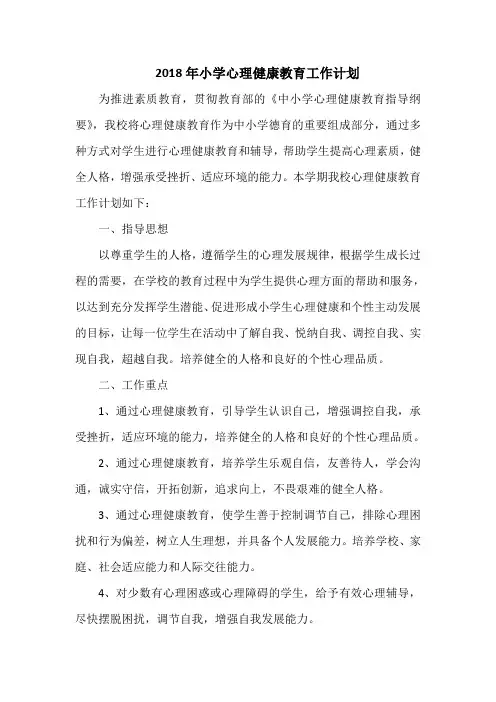 2018年小学心理健康教育工作计划

为推进素质教育，贯彻教育部的《中小学心理健康教育指导纲要》，我校将心理健康教育作为中小学德育的重要组成部分，通过多种方式对学生进行心理健康教育和辅导，帮助学生提高心理素质，健全人格，增强承受挫折、适应环境的能力。本学期我校心理健康教育工作计划如下：

一、指导思想

以尊重学生的人格，遵循学生的心理发展规律，根据学生成长过程的需要，在学校的教育过程中为学生提供心理方面的帮助和服务，以达到充分发挥学生潜能、促进形成小学生心理健康和个性主动发展的目标，让每一位学生在活动中了解自我、悦纳自我、调控自我、实现自我，超越自我。培养健全的人格和良好的个性心理品质。

二、工作重点

1、通过心理健康教育，引导学生认识自己，增强调控自我，承受挫折，适应环境的能力，培养健全的人格和良好的个性心理品质。

2、通过心理健康教育，培养学生乐观自信，友善待人，学会沟通，诚实守信，开拓创新，追求向上，不畏艰难的健全人格。

3、通过心理健康教育，使学生善于控制调节自己，排除心理困扰和行为偏差，树立人生理想，并具备个人发展能力。培养学校、家庭、社会适应能力和人际交往能力。

4、对少数有心理困惑或心理障碍的学生，给予有效心理辅导，尽快摆脱困扰，调节自我，增强自我发展能力。